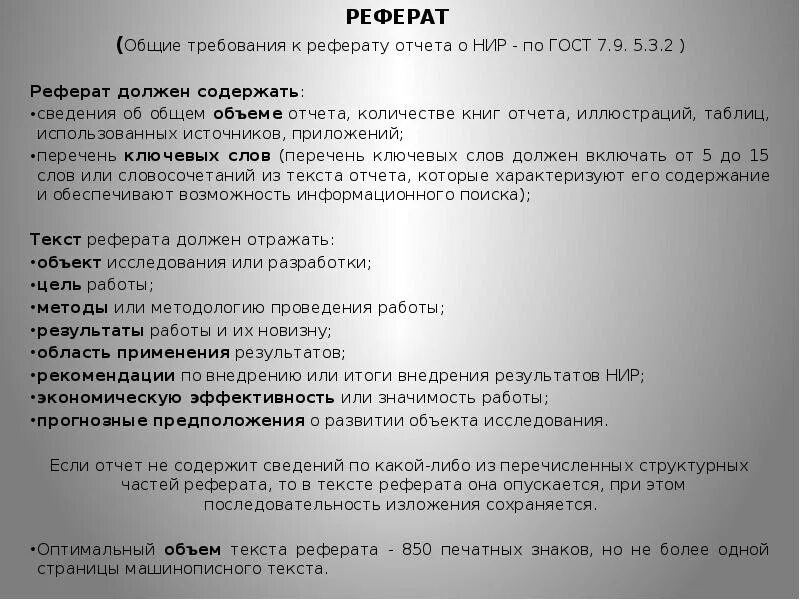 РЕФЕРАТ

(Общие требования к реферату отчета о НИР - по ГОСТ 7.9. 5.3.2 )

Реферат должен содержать:
•сведения об общем объеме отчета, количестве книг отчета, иллюстраций, таблиц, использованных источников, приложений;
•перечень ключевых слов (перечень ключевых слов должен включать от 5 до 15 слов или словосочетаний из текста отчета, которые характеризуют его содержание и обеспечивают возможность информационного поиска);

Текст реферата должен отражать:
•объект исследования или разработки;
•цель работы;
•методы или методологию проведения работы;
•результаты работы и их новизну;
•область применения результатов;
•рекомендации по внедрению или итоги внедрения результатов НИР;
•экономическую эффективность или значимость работы;
•прогнозные предположения о развитии объекта исследования.

Если отчет не содержит сведений по какой-либо из перечисленных структурных частей реферата, то в тексте реферата она опускается, при этом последовательность изложения сохраняется.

•Оптимальный объем текста реферата - 850 печатных знаков, но не более одной страницы машинописного текста.